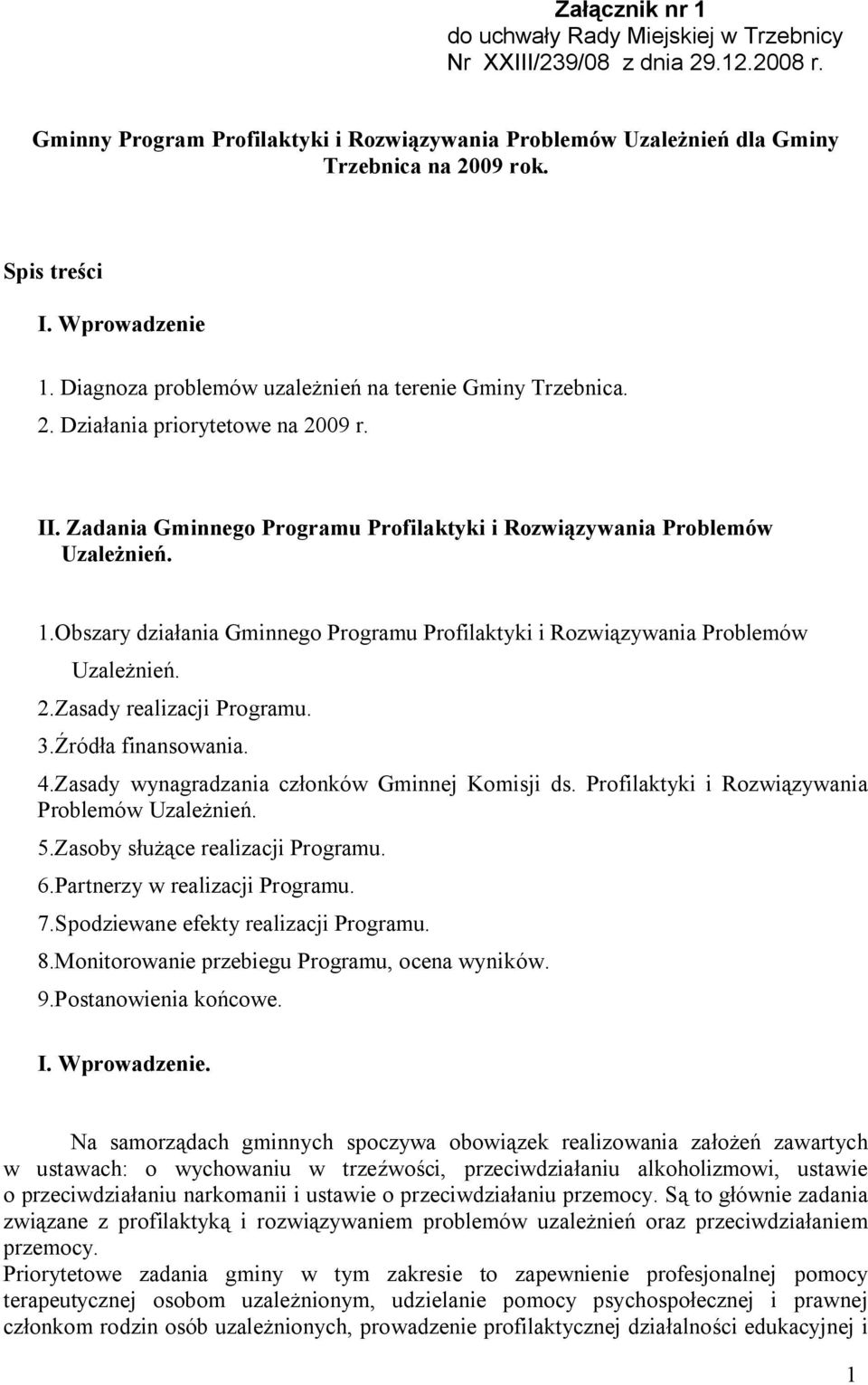 Załącznik nr 1
do uchwały Rady Miejskiej w Trzebnicy
Nr XXIII/239/08 z dnia 29.12.2008 r.

Gminny Program Profilaktyki i Rozwiązywania Problemów Uzależnień dla Gminy Trzebnica na 2009 rok.

Spis treści

I. Wprowadzenie

1. Diagnoza problemów uzależnień na terenie Gminy Trzebnica.
2. Działania priorytetowe na 2009 r.

II. Zadania Gminnego Programu Profilaktyki i Rozwiązywania Problemów Uzależnień.

1.Obszary działania Gminnego Programu Profilaktyki i Rozwiązywania Problemów Uzależnień.
2.Zasady realizacji Programu.
3.Źródła finansowania.
4.Zasady wynagradzania członków Gminnej Komisji ds. Profilaktyki i Rozwiązywania Problemów Uzależnień.
5.Zasoby służące realizacji Programu.
6.Partnerzy w realizacji Programu.
7.Spodziewane efekty realizacji Programu.
8.Monitorowanie przebiegu Programu, ocena wyników.
9.Postanowienia końcowe.

I. Wprowadzenie.

Na samorządach gminnych spoczywa obowiązek realizowania założeń zawartych w ustawach: o wychowaniu w trzeźwości, przeciwdziałaniu alkoholizmowi, ustawie o przeciwdziałaniu narkomanii i ustawie o przeciwdziałaniu przemocy. Są to głównie zadania związane z profilaktyką i rozwiązywaniem problemów uzależnień oraz przeciwdziałaniem przemocy.
Priorytetowe zadania gminy w tym zakresie to zapewnienie profesjonalnej pomocy terapeutycznej osobom uzależnionym, udzielanie pomocy psychospołecznej i prawnej członkom rodzin osób uzależnionych, prowadzenie profilaktycznej działalności edukacyjnej i

1